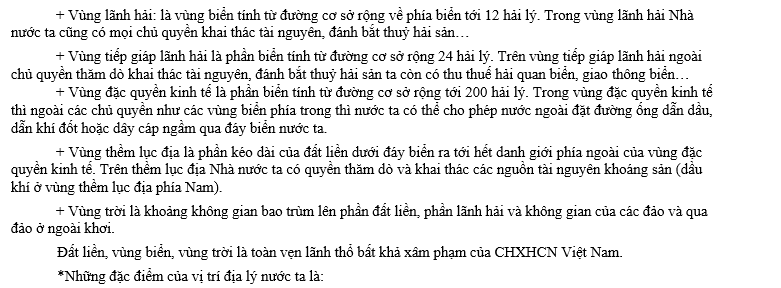 + Vùng lãnh hải: là vùng biển tính từ đường cơ sở rộng về phía biển tới 12 hải lý. Trong vùng lãnh hải Nhà nước ta cũng có mọi chủ quyền khai thác tài nguyên, đánh bắt thuỷ hải sản…

+ Vùng tiếp giáp lãnh hải là phần biển tính từ đường cơ sở rộng 24 hải lý. Trên vùng tiếp giáp lãnh hải ngoài chủ quyền thăm dò khai thác tài nguyên, đánh bắt thuỷ hải sản ta còn có thu thuế hải quan biển, giao thông biển…

+ Vùng đặc quyền kinh tế là phần biển tính từ đường cơ sở rộng tới 200 hải lý. Trong vùng đặc quyền kinh tế thì ngoài các chủ quyền như các vùng biển phía trong thì nước ta có thể cho phép nước ngoài đặt đường ống dẫn dầu, dẫn khí đốt hoặc dây cáp ngầm qua đáy biển nước ta.

+ Vùng thềm lục địa là phần kéo dài của đất liền dưới đáy biển ra tới hết danh giới phía ngoài của vùng đặc quyền kinh tế. Trên thềm lục địa Nhà nước ta có quyền thăm dò và khai thác các nguồn tài nguyên khoáng sản (dầu khí ở vùng thềm lục địa phía Nam).

+ Vùng trời là khoảng không gian bao trùm lên phần đất liền, phần lãnh hải và không gian của các đảo và qua đảo ở ngoài khơi.

Đất liền, vùng biển, vùng trời là toàn vẹn lãnh thổ bất khả xâm phạm của CHXHCN Việt Nam.

*Những đặc điểm của vị trí địa lý nước ta là: